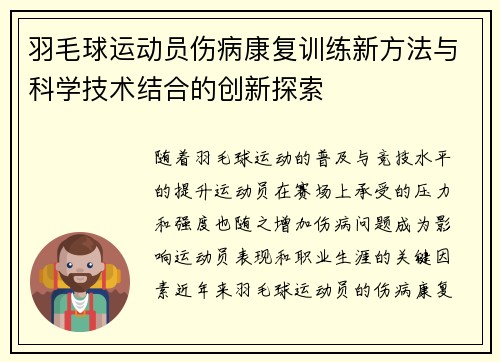 羽毛球运动员伤病康复训练新方法与科学技术结合的创新探索

随着羽毛球运动的普及与竞技水平的提升运动员在赛场上承受的压力和强度也随之增加伤病问题成为影响运动员表现和职业生涯的关键因素近年来羽毛球运动员的伤病康复